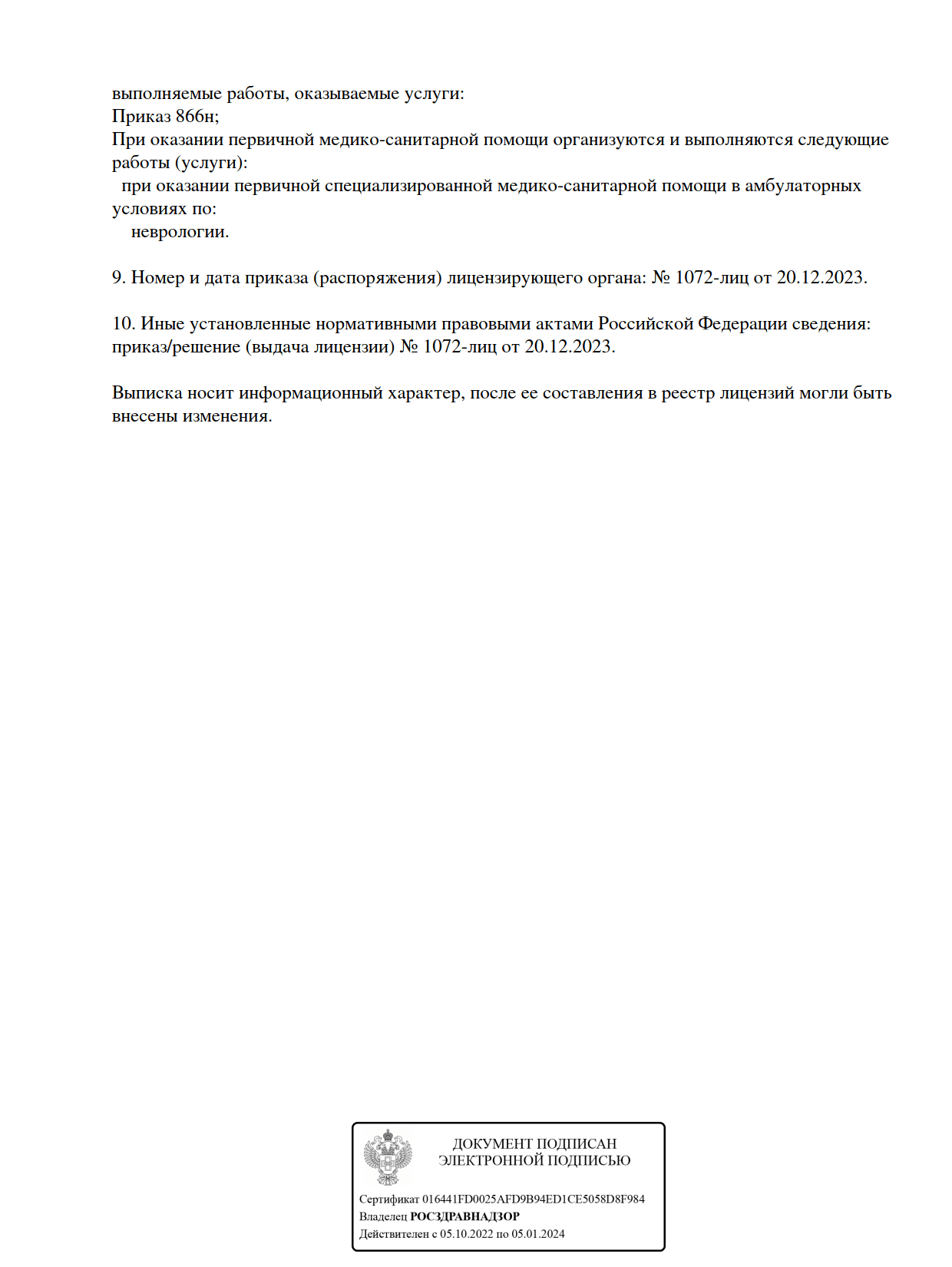 выполняемые работы, оказываемые услуги:
Приказ 866н;
При оказании первичной медико-санитарной помощи организуются и выполняются следующие работы (услуги):
при оказании первичной специализированной медико-санитарной помощи в амбулаторных условиях по:
неврологии.

9. Номер и дата приказа (распоряжения) лицензирующего органа: № 1072-лиц от 20.12.2023.

10. Иные установленные нормативными правовыми актами Российской Федерации сведения: приказ/решение (выдача лицензии) № 1072-лиц от 20.12.2023.

Выписка носит информационный характер, после ее составления в реестр лицензий могли быть внесены изменения.

ДОКУМЕНТ ПОДПИСАН
ЭЛЕКТРОННОЙ ПОДПИСЬЮ

Сертификат 016441FD0025AFD9B94ED1CE5058D8F984
Владелец РОСЗДРАВНАДЗОР
Действителен с 05.10.2022 по 05.01.2024